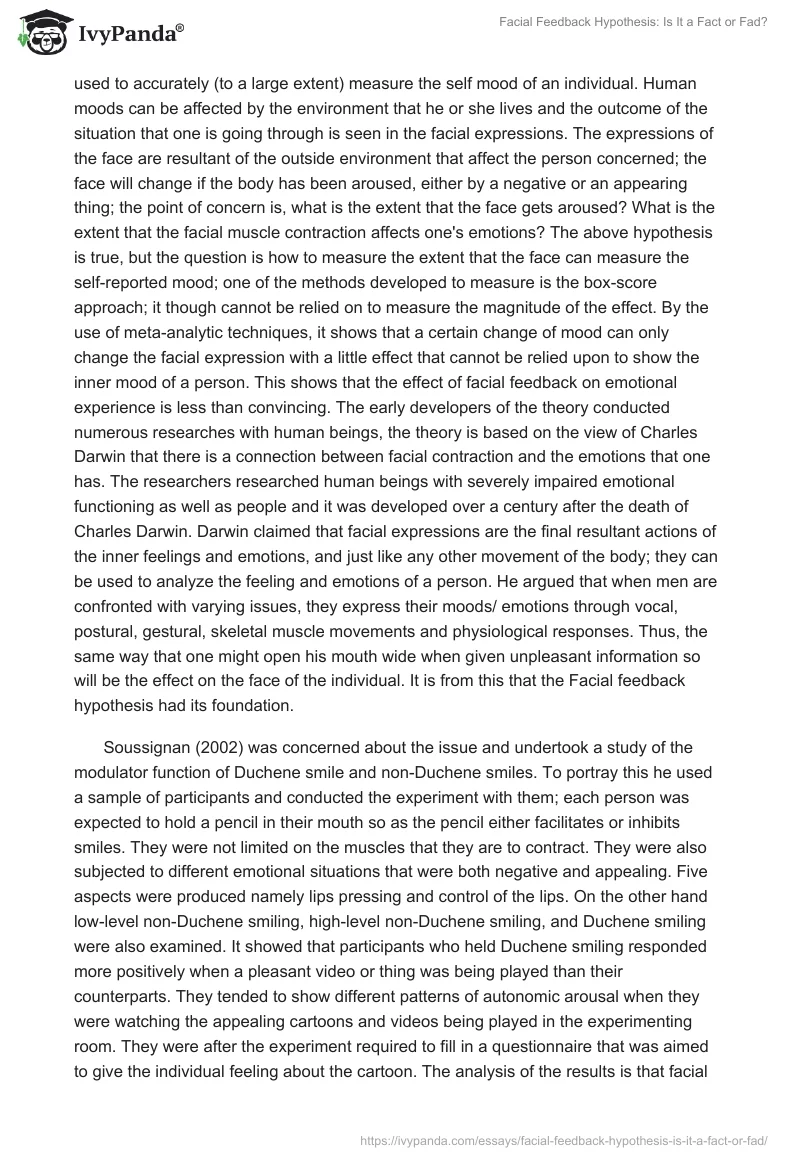 IvyPanda®

Facial Feedback Hypothesis: Is It a Fact or Fad?

used to accurately (to a large extent) measure the self mood of an individual. Human moods can be affected by the environment that he or she lives and the outcome of the situation that one is going through is seen in the facial expressions. The expressions of the face are resultant of the outside environment that affect the person concerned; the face will change if the body has been aroused, either by a negative or an appearing thing; the point of concern is, what is the extent that the face gets aroused? What is the extent that the facial muscle contraction affects one's emotions? The above hypothesis is true, but the question is how to measure the extent that the face can measure the self-reported mood; one of the methods developed to measure is the box-score approach; it though cannot be relied on to measure the magnitude of the effect. By the use of meta-analytic techniques, it shows that a certain change of mood can only change the facial expression with a little effect that cannot be relied upon to show the inner mood of a person. This shows that the effect of facial feedback on emotional experience is less than convincing. The early developers of the theory conducted numerous researches with human beings, the theory is based on the view of Charles Darwin that there is a connection between facial contraction and the emotions that one has. The researchers researched human beings with severely impaired emotional functioning as well as people and it was developed over a century after the death of Charles Darwin. Darwin claimed that facial expressions are the final resultant actions of the inner feelings and emotions, and just like any other movement of the body; they can be used to analyze the feeling and emotions of a person. He argued that when men are confronted with varying issues, they express their moods/ emotions through vocal, postural, gestural, skeletal muscle movements and physiological responses. Thus, the same way that one might open his mouth wide when given unpleasant information so will be the effect on the face of the individual. It is from this that the Facial feedback hypothesis had its foundation.

Soussignan (2002) was concerned about the issue and undertook a study of the modulator function of Duchene smile and non-Duchene smiles. To portray this he used a sample of participants and conducted the experiment with them; each person was expected to hold a pencil in their mouth so as the pencil either facilitates or inhibits smiles. They were not limited on the muscles that they are to contract. They were also subjected to different emotional situations that were both negative and appealing. Five aspects were produced namely lips pressing and control of the lips. On the other hand low-level non-Duchene smiling, high-level non-Duchene smiling, and Duchene smiling were also examined. It showed that participants who held Duchene smiling responded more positively when a pleasant video or thing was being played than their counterparts. They tended to show different patterns of autonomic arousal when they were watching the appealing cartoons and videos being played in the experimenting room. They were after the experiment required to fill in a questionnaire that was aimed to give the individual feeling about the cartoon. The analysis of the results is that facial

https://ivypanda.com/essays/facial-feedback-hypothesis-is-it-a-fact-or-fad/